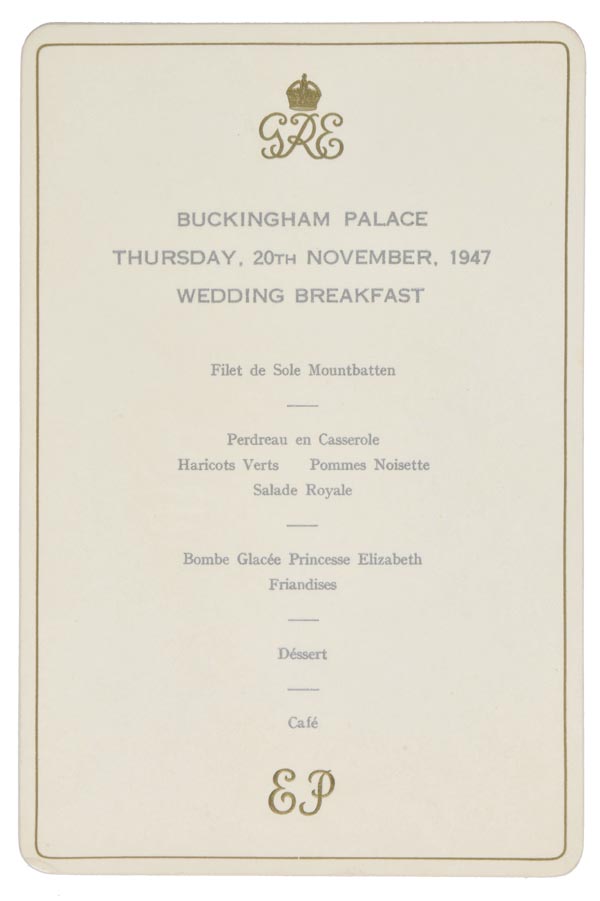 GRE

BUCKINGHAM PALACE
THURSDAY, 20TH NOVEMBER, 1947
WEDDING BREAKFAST

Filet de Sole Mountbatten

Perdreau en Casserole
Haricots Verts    Pommes Noisette
Salade Royale

Bombe Glacée Princesse Elizabeth
Friandises

Déssert

Café

EP